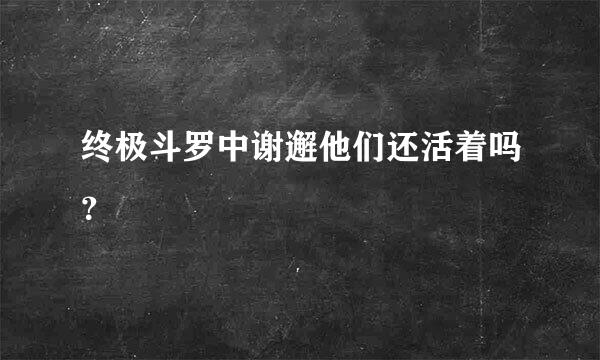 终极斗罗中谢邂他们还活着吗?